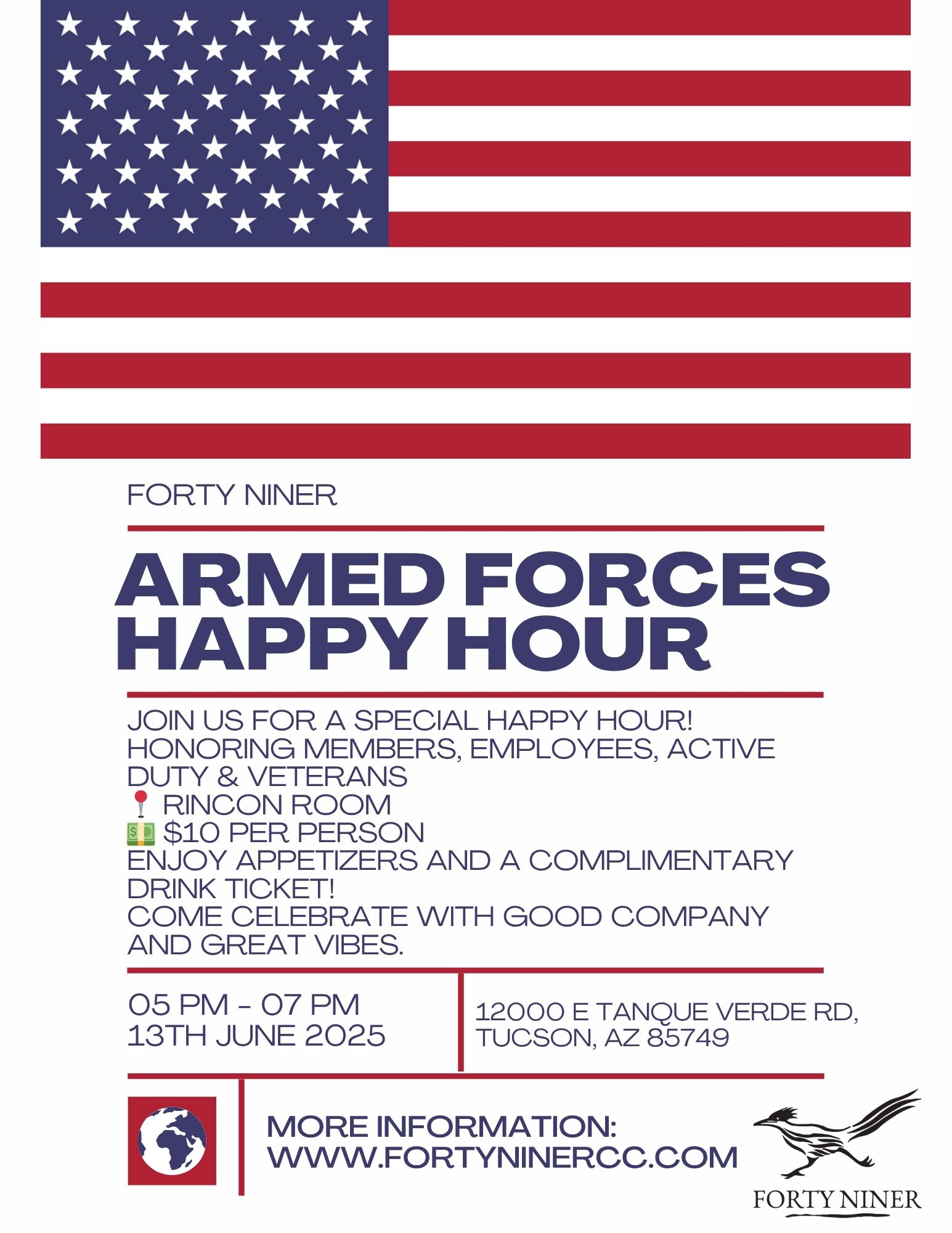 FORTY NINER

ARMED FORCES HAPPY HOUR

JOIN US FOR A SPECIAL HAPPY HOUR! HONORING MEMBERS, EMPLOYEES, ACTIVE DUTY & VETERANS
📍 RINCON ROOM
💵 $10 PER PERSON
ENJOY APPETIZERS AND A COMPLIMENTARY DRINK TICKET!
COME CELEBRATE WITH GOOD COMPANY AND GREAT VIBES.

05 PM - 07 PM
13TH JUNE 2025

12000 E TANQUE VERDE RD, TUCSON, AZ 85749

MORE INFORMATION:
WWW.FORTYNINERCC.COM

FORTY NINER